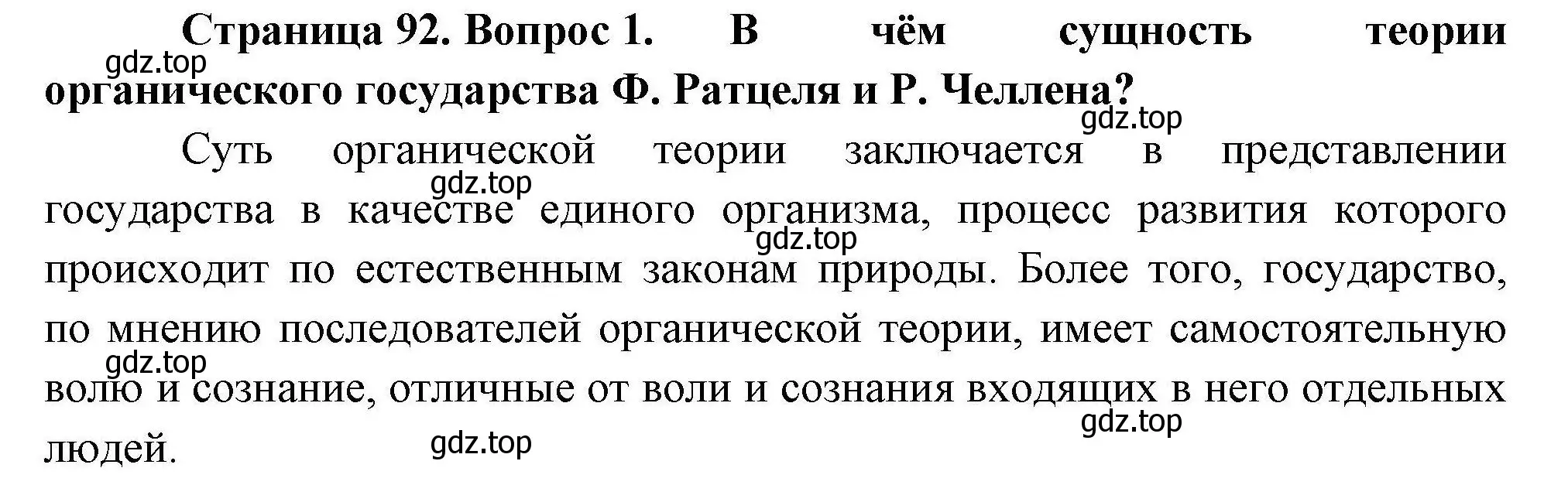 Страница 92. Вопрос 1. В чём сущность теории органического государства Ф. Ратцеля и Р. Челлена?

gdz.top

gdz.top

Суть органической теории заключается в представлении государства в качестве единого организма, процесс развития которого происходит по естественным законам природы. Более того, государство, по мнению последователей органической теории, имеет самостоятельную волю и сознание, отличные от воли и сознания входящих в него отдельных людей.

gdz.top

gdz.top

gdz.top

gdz.top

gdz.top